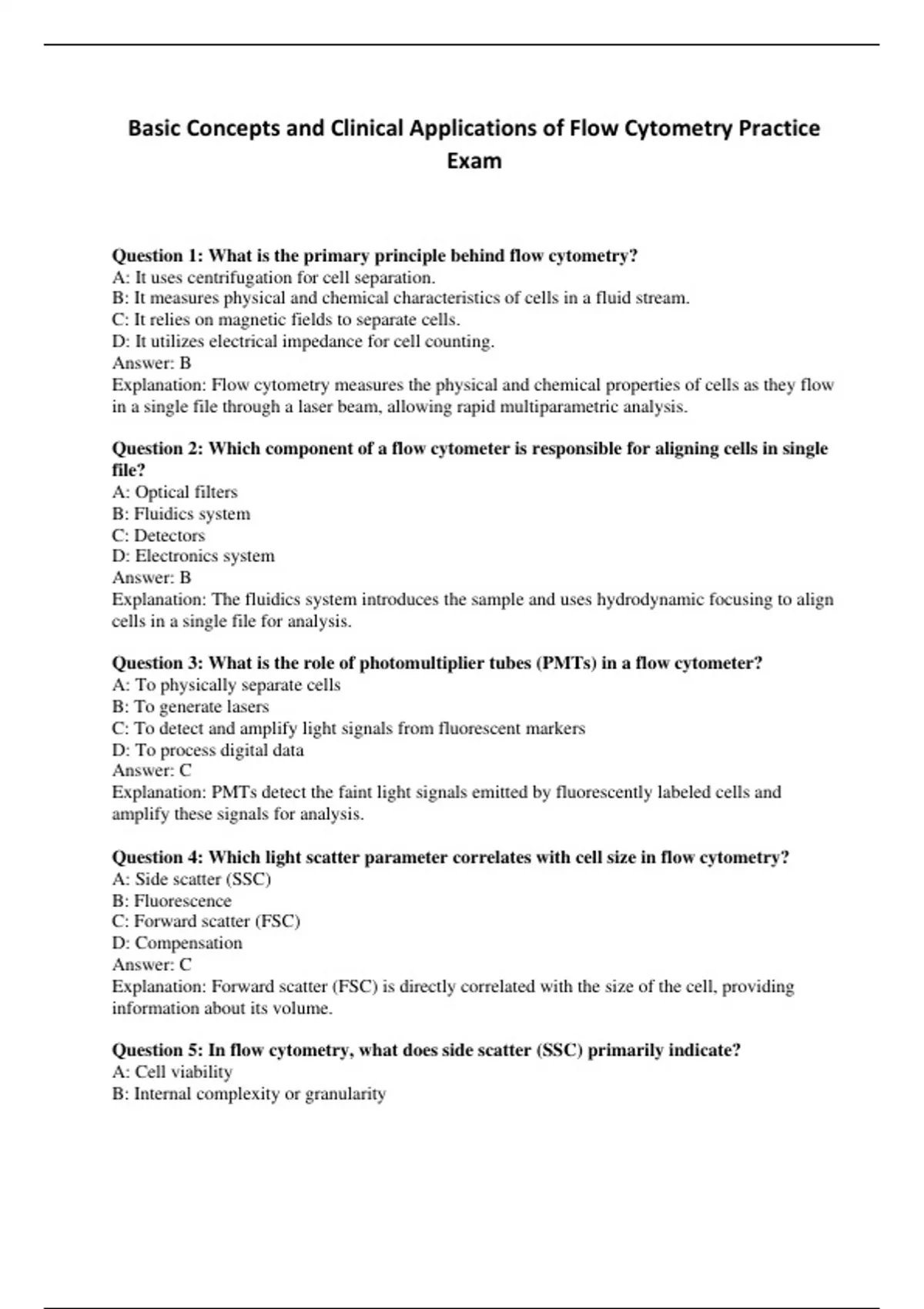 Basic Concepts and Clinical Applications of Flow Cytometry Practice Exam

Question 1: What is the primary principle behind flow cytometry?
A: It uses centrifugation for cell separation.
B: It measures physical and chemical characteristics of cells in a fluid stream.
C: It relies on magnetic fields to separate cells.
D: It utilizes electrical impedance for cell counting.
Answer: B
Explanation: Flow cytometry measures the physical and chemical properties of cells as they flow in a single file through a laser beam, allowing rapid multiparametric analysis.

Question 2: Which component of a flow cytometer is responsible for aligning cells in single file?
A: Optical filters
B: Fluidics system
C: Detectors
D: Electronics system
Answer: B
Explanation: The fluidics system introduces the sample and uses hydrodynamic focusing to align cells in a single file for analysis.

Question 3: What is the role of photomultiplier tubes (PMTs) in a flow cytometer?
A: To physically separate cells
B: To generate lasers
C: To detect and amplify light signals from fluorescent markers
D: To process digital data
Answer: C
Explanation: PMTs detect the faint light signals emitted by fluorescently labeled cells and amplify these signals for analysis.

Question 4: Which light scatter parameter correlates with cell size in flow cytometry?
A: Side scatter (SSC)
B: Fluorescence
C: Forward scatter (FSC)
D: Compensation
Answer: C
Explanation: Forward scatter (FSC) is directly correlated with the size of the cell, providing information about its volume.

Question 5: In flow cytometry, what does side scatter (SSC) primarily indicate?
A: Cell viability
B: Internal complexity or granularity